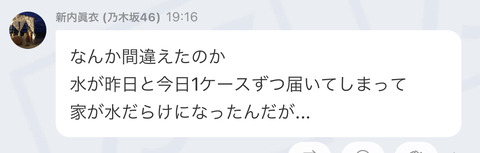 新内眞衣 (乃木坂46) 19:16

なんか間違えたのか
水が昨日と今日1ケースずつ届いてしまって
家が水だらけになったんだが...